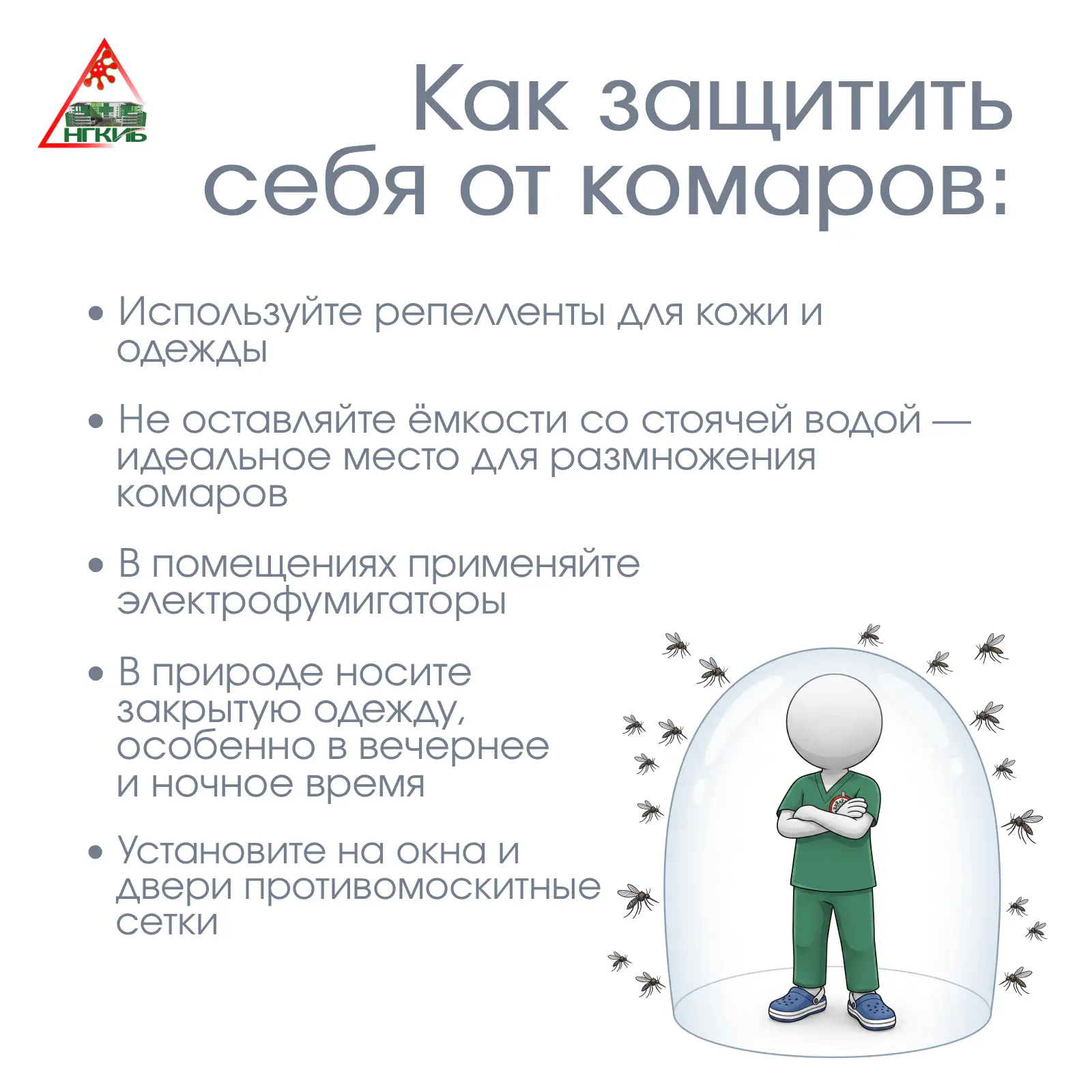 НГКИБ

Как защитить себя от комаров:

• Используйте репелленты для кожи и одежды

• Не оставляйте ёмкости со стоячей водой — идеальное место для размножения комаров

• В помещениях применяйте электрофумигаторы

• В природе носите закрытую одежду, особенно в вечернее и ночное время

• Установите на окна и двери противомоскитные сетки